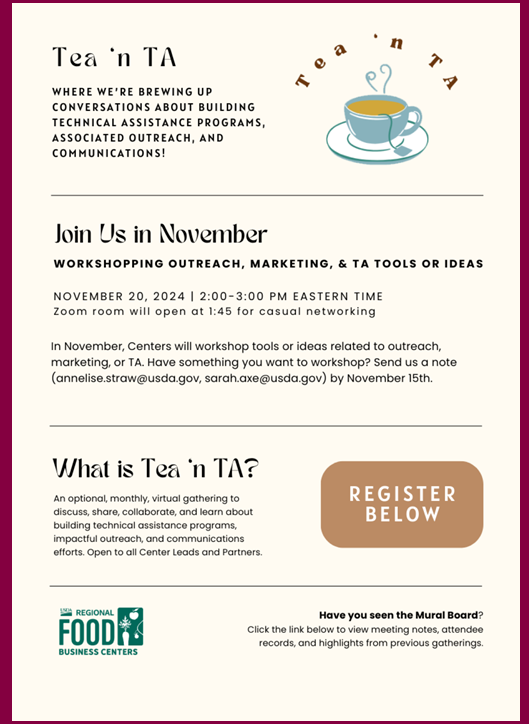 Tea 'n TA

WHERE WE'RE BREWING UP CONVERSATIONS ABOUT BUILDING TECHNICAL ASSISTANCE PROGRAMS, ASSOCIATED OUTREACH, AND COMMUNICATIONS!

Tea 'n TA

Join Us in November

WORKSHOPPING OUTREACH, MARKETING, & TA TOOLS OR IDEAS

NOVEMBER 20, 2024 | 2:00-3:00 PM EASTERN TIME
Zoom room will open at 1:45 for casual networking

In November, Centers will workshop tools or ideas related to outreach, marketing, or TA. Have something you want to workshop? Send us a note (annelise.straw@usda.gov, sarah.axe@usda.gov) by November 15th.

What is Tea 'n TA?

An optional, monthly, virtual gathering to discuss, share, collaborate, and learn about building technical assistance programs, impactful outreach, and communications efforts. Open to all Center Leads and Partners.

REGISTER BELOW

USDA REGIONAL FOOD BUSINESS CENTERS

Have you seen the Mural Board?
Click the link below to view meeting notes, attendee records, and highlights from previous gatherings.